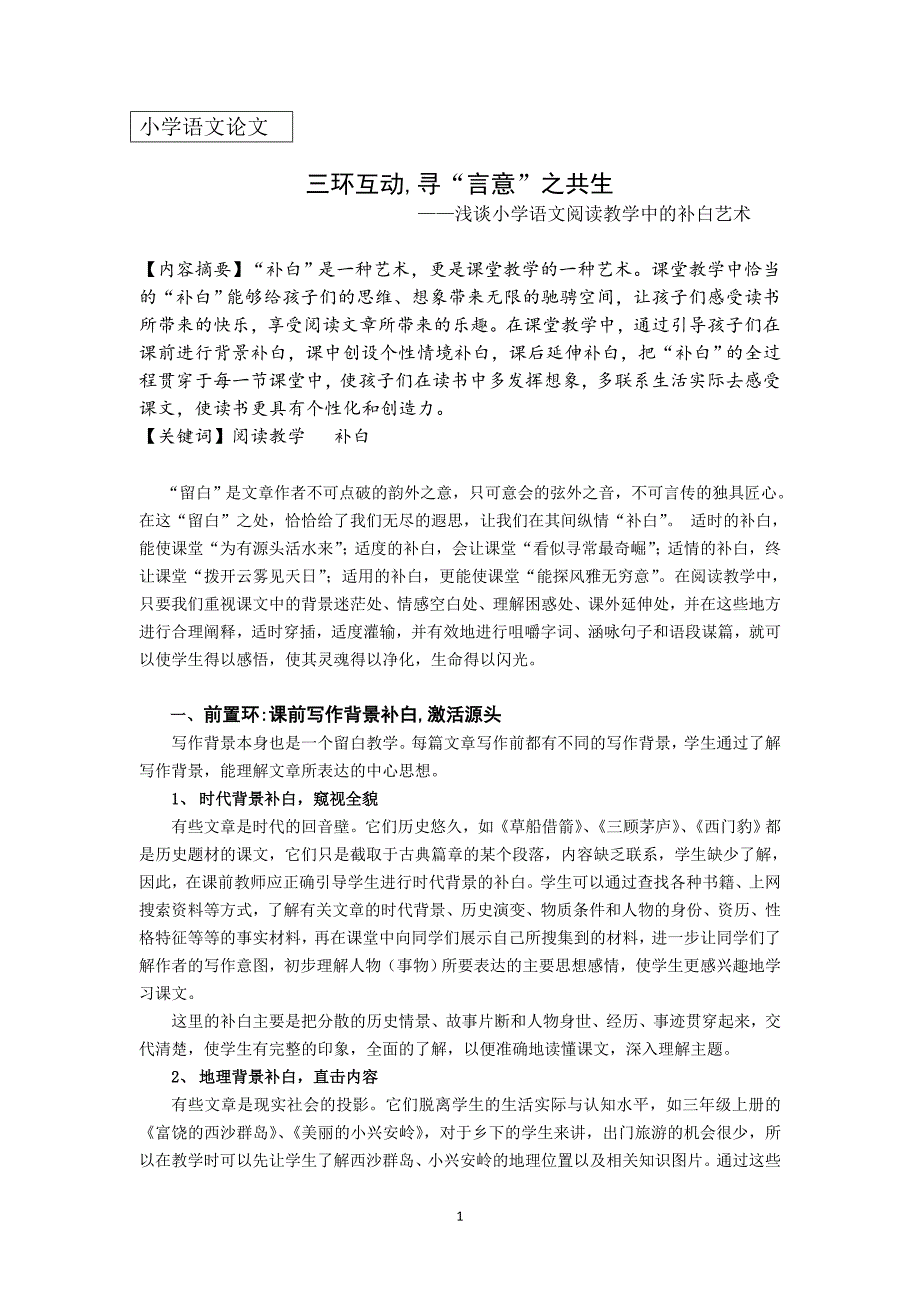 小学语文论文

三环互动，寻“言意”之共生
——浅谈小学语文阅读教学中的补白艺术

【内容摘要】“补白”是一种艺术，更是课堂教学的一种艺术。课堂教学中恰当的“补白”能够给孩子们的思维、想象带来无限的驰骋空间，让孩子们感受读书所带来的快乐，享受阅读文章所带来的乐趣。在课堂教学中，通过引导孩子们在课前进行背景补白，课中创设个性情境补白，课后延伸补白，把“补白”的全过程贯穿于每一节课堂中，使孩子们在读书中多发挥想象，多联系生活实际去感受课文，使读书更具有个性化和创造力。
【关键词】阅读教学　补白

“留白”是文章作者不可点破的韵外之意，只可意会的弦外之音，不可言传的独具匠心。在这“留白”之处，恰恰给了我们无尽的遐思，让我们在其间纵情“补白”。 适时的补白，能使课堂“为有源头活水来”；适度的补白，会让课堂“看似寻常最奇崛”；适情的补白，终让课堂“拨开云雾见天日”；适用的补白，更能使课堂“能探风雅无穷意”。在阅读教学中，只要我们重视课文中的背景迷茫处、情感空白处、理解困惑处、课外延伸处，并在这些地方进行合理阐释，适时穿插，适度灌输，并有效地进行咀嚼字词、涵咏句子和语段谋篇，就可以使学生得以感悟，使其灵魂得以净化，生命得以闪光。

一、前置环：课前写作背景补白，激活源头
写作背景本身也是一个留白教学。每篇文章写作前都有不同的写作背景，学生通过了解写作背景，能理解文章所表达的中心思想。
1、 时代背景补白，窥视全貌
有些文章是时代的回音壁。它们历史悠久，如《草船借箭》、《三顾茅庐》、《西门豹》都是历史题材的课文，它们只是截取于古典篇章的某个段落，内容缺乏联系，学生缺少了解，因此，在课前教师应正确引导学生进行时代背景的补白。学生可以通过查找各种书籍、上网搜索资料等方式，了解有关文章的时代背景、历史演变、物质条件和人物的身份、资历、性格特征等等的事实材料，再在课堂中向同学们展示自己所搜集到的材料，进一步让同学们了解作者的写作意图，初步理解人物（事物）所要表达的主要思想感情，使学生更感兴趣地学习课文。
这里的补白主要是把分散的历史情景、故事片断和人物身世、经历、事迹贯穿起来，交代清楚，使学生有完整的印象，全面的了解，以便准确地读懂课文，深入理解主题。
2、 地理背景补白，直击内容
有些文章是现实社会的投影。它们脱离学生的生活实际与认知水平，如三年级上册的《富饶的西沙群岛》、《美丽的小兴安岭》，对于乡下的学生来讲，出门旅游的机会很少，所以在教学时可以先让学生了解西沙群岛、小兴安岭的地理位置以及相关知识图片。通过这些

1